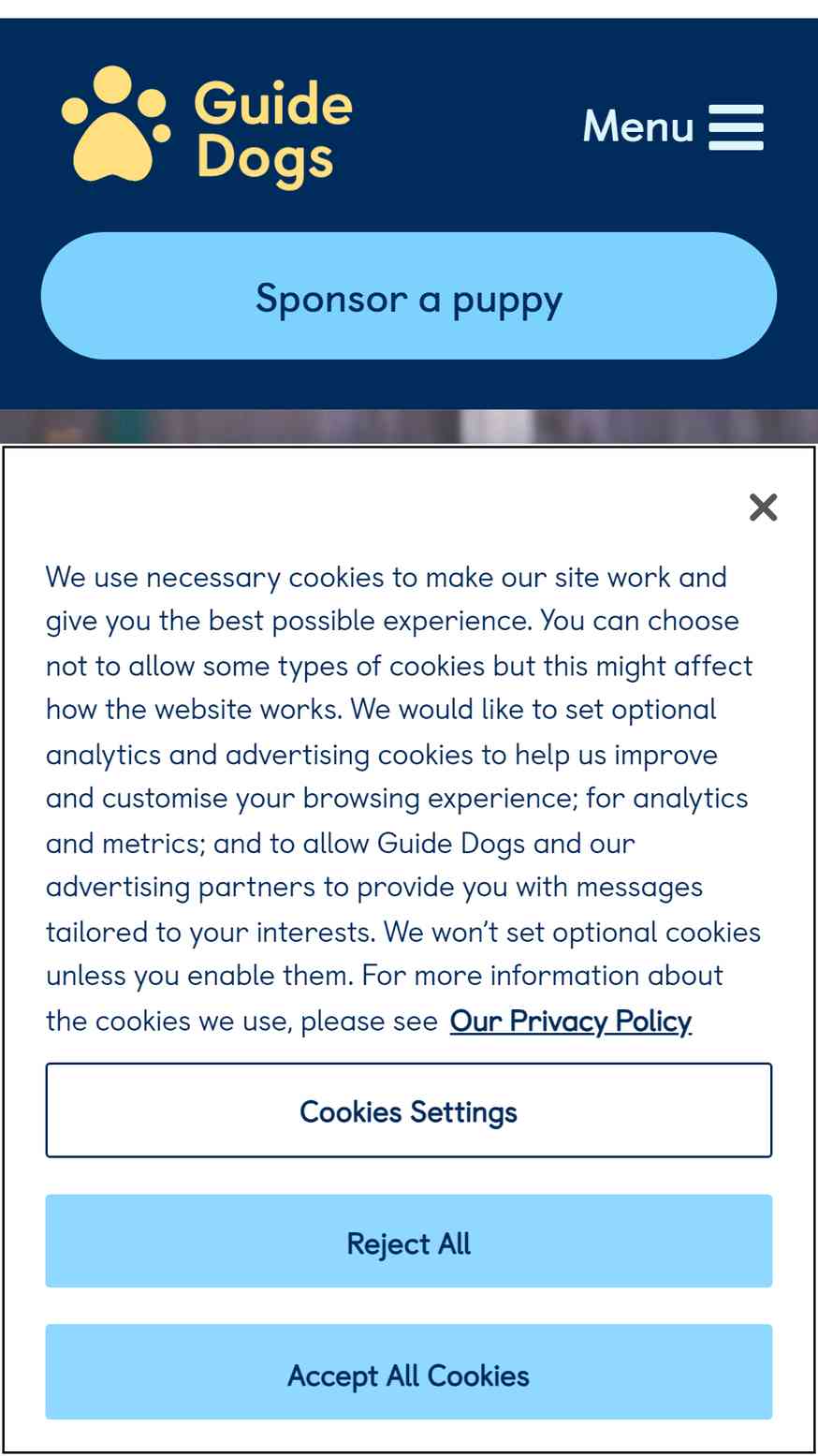 Guide Dogs

Menu

Sponsor a puppy

We use necessary cookies to make our site work and give you the best possible experience. You can choose not to allow some types of cookies but this might affect how the website works. We would like to set optional analytics and advertising cookies to help us improve and customise your browsing experience; for analytics and metrics; and to allow Guide Dogs and our advertising partners to provide you with messages tailored to your interests. We won't set optional cookies unless you enable them. For more information about the cookies we use, please see Our Privacy Policy

Cookies Settings

Reject All

Accept All Cookies